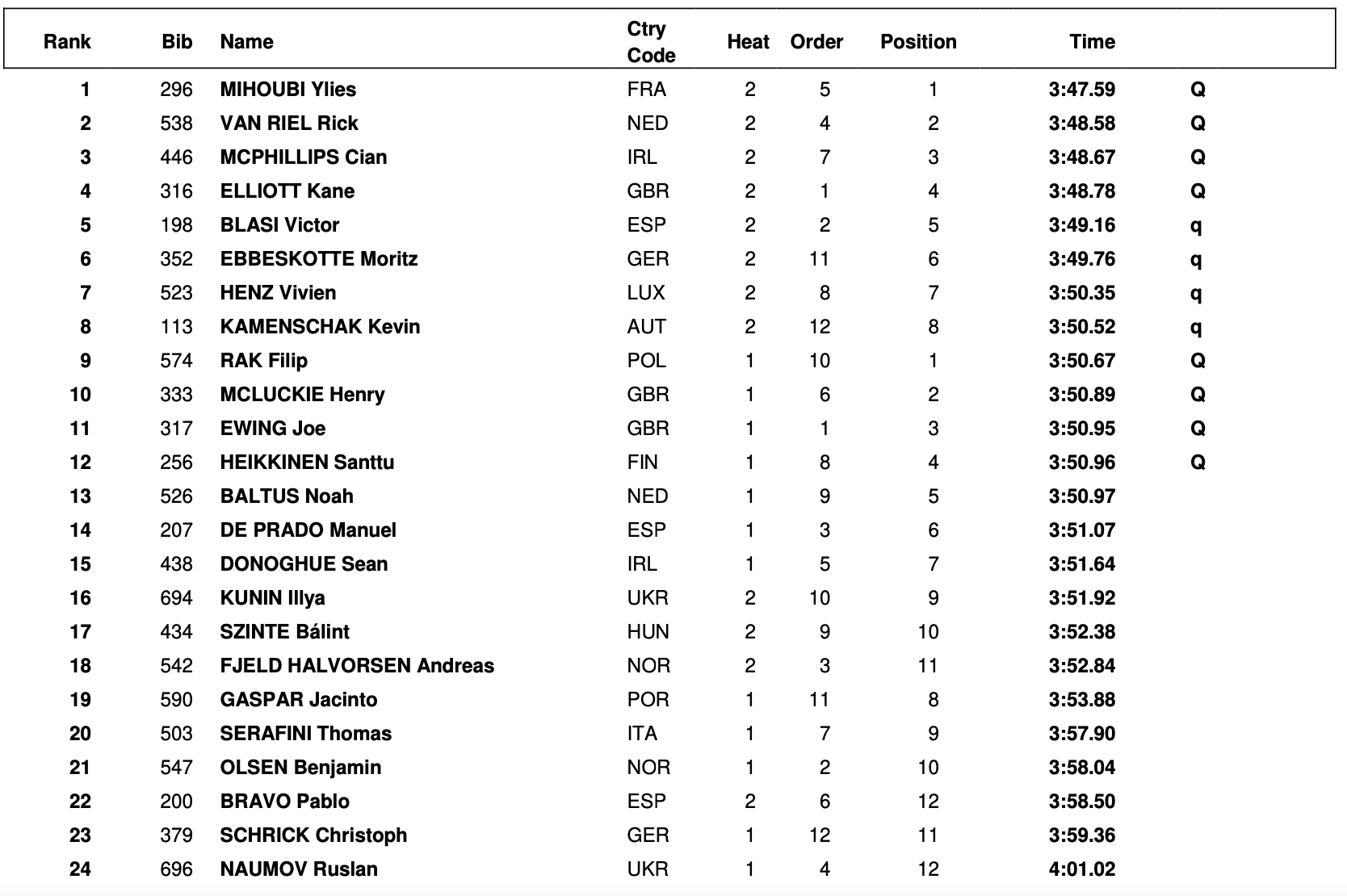 | Rank | Bib | Name | Ctry Code | Heat | Order | Position | Time | |
|---|---|---|---|---|---|---|---|---|
| 1 | 296 | MIHOUBI Ylies | FRA | 2 | 5 | 1 | 3:47.59 | Q |
| 2 | 538 | VAN RIEL Rick | NED | 2 | 4 | 2 | 3:48.58 | Q |
| 3 | 446 | MCPHILLIPS Cian | IRL | 2 | 7 | 3 | 3:48.67 | Q |
| 4 | 316 | ELLIOTT Kane | GBR | 2 | 1 | 4 | 3:48.78 | Q |
| 5 | 198 | BLASI Victor | ESP | 2 | 2 | 5 | 3:49.16 | q |
| 6 | 352 | EBBESKOTTE Moritz | GER | 2 | 11 | 6 | 3:49.76 | q |
| 7 | 523 | HENZ Vivien | LUX | 2 | 8 | 7 | 3:50.35 | q |
| 8 | 113 | KAMENSCHAK Kevin | AUT | 2 | 12 | 8 | 3:50.52 | q |
| 9 | 574 | RAK Filip | POL | 1 | 10 | 1 | 3:50.67 | Q |
| 10 | 333 | MCLUCKIE Henry | GBR | 1 | 6 | 2 | 3:50.89 | Q |
| 11 | 317 | EWING Joe | GBR | 1 | 1 | 3 | 3:50.95 | Q |
| 12 | 256 | HEIKKINEN Santtu | FIN | 1 | 8 | 4 | 3:50.96 | Q |
| 13 | 526 | BALTUS Noah | NED | 1 | 9 | 5 | 3:50.97 | |
| 14 | 207 | DE PRADO Manuel | ESP | 1 | 3 | 6 | 3:51.07 | |
| 15 | 438 | DONOGHUE Sean | IRL | 1 | 5 | 7 | 3:51.64 | |
| 16 | 694 | KUNIN Illya | UKR | 2 | 10 | 9 | 3:51.92 | |
| 17 | 434 | SZINTE Bálint | HUN | 2 | 9 | 10 | 3:52.38 | |
| 18 | 542 | FJELD HALVORSEN Andreas | NOR | 2 | 3 | 11 | 3:52.84 | |
| 19 | 590 | GASPAR Jacinto | POR | 1 | 11 | 8 | 3:53.88 | |
| 20 | 503 | SERAFINI Thomas | ITA | 1 | 7 | 9 | 3:57.90 | |
| 21 | 547 | OLSEN Benjamin | NOR | 1 | 2 | 10 | 3:58.04 | |
| 22 | 200 | BRAVO Pablo | ESP | 2 | 6 | 12 | 3:58.50 | |
| 23 | 379 | SCHRICK Christoph | GER | 1 | 12 | 11 | 3:59.36 | |
| 24 | 696 | NAUMOV Ruslan | UKR | 1 | 4 | 12 | 4:01.02 | |